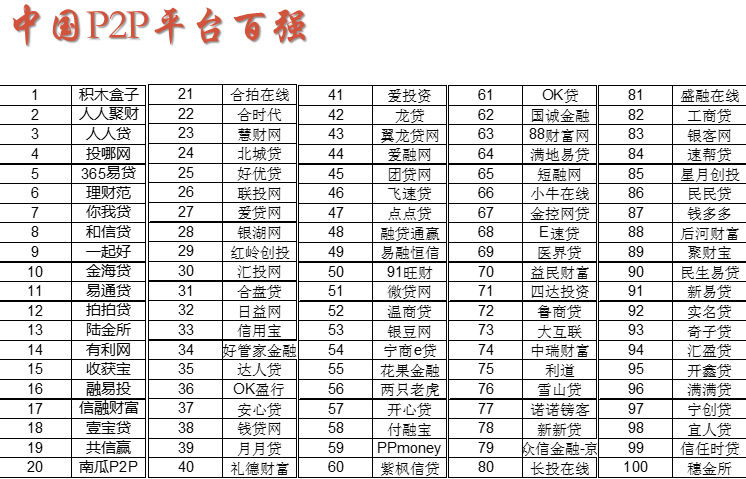 中国P2P平台百强

| 1 | 积木盒子 | 21 | 合拍在线 | 41 | 爱投资 | 61 | OK贷 | 81 | 盛融在线 |
|---|---|---|---|---|---|---|---|---|---|
| 2 | 人人聚财 | 22 | 合时代 | 42 | 龙贷 | 62 | 国诚金融 | 82 | 工商贷 |
| 3 | 人人贷 | 23 | 慧财网 | 43 | 翼龙贷网 | 63 | 88财富网 | 83 | 银客网 |
| 4 | 投哪网 | 24 | 北城贷 | 44 | 爱融网 | 64 | 满地易贷 | 84 | 速帮贷 |
| 5 | 365易贷 | 25 | 好优贷 | 45 | 团贷网 | 65 | 短融网 | 85 | 星月创投 |
| 6 | 理财范 | 26 | 联投网 | 46 | 飞速贷 | 66 | 小牛在线 | 86 | 民民贷 |
| 7 | 你我贷 | 27 | 爱贷网 | 47 | 点点贷 | 67 | 金控网贷 | 87 | 钱多多 |
| 8 | 和信贷 | 28 | 银湖网 | 48 | 融贷通赢 | 68 | E速贷 | 88 | 后河财富 |
| 9 | 一起好 | 29 | 红岭创投 | 49 | 易融恒信 | 69 | 医界贷 | 89 | 聚财宝 |
| 10 | 金海贷 | 30 | 汇投网 | 50 | 91旺财 | 70 | 益民财富 | 90 | 民生易贷 |
| 11 | 易通贷 | 31 | 合盘贷 | 51 | 微贷网 | 71 | 四达投资 | 91 | 新易贷 |
| 12 | 拍拍贷 | 32 | 日益网 | 52 | 温商贷 | 72 | 鲁商贷 | 92 | 实名贷 |
| 13 | 陆金所 | 33 | 信用宝 | 53 | 银豆网 | 73 | 大互联 | 93 | 奇子贷 |
| 14 | 有利网 | 34 | 好管家金融 | 54 | 宁商e贷 | 74 | 中瑞财富 | 94 | 汇盈贷 |
| 15 | 收获宝 | 35 | 达人贷 | 55 | 花果金融 | 75 | 利道 | 95 | 开鑫贷 |
| 16 | 融易投 | 36 | OK盈行 | 56 | 两只老虎 | 76 | 雪山贷 | 96 | 满满贷 |
| 17 | 信融财富 | 37 | 安心贷 | 57 | 开心贷 | 77 | 诺诺镑客 | 97 | 宁创贷 |
| 18 | 壹宝贷 | 38 | 钱贷网 | 58 | 付融宝 | 78 | 新新贷 | 98 | 宜人贷 |
| 19 | 共信赢 | 39 | 月月贷 | 59 | PPmoney | 79 | 众信金融-京 | 99 | 信任时贷 |
| 20 | 南瓜P2P | 40 | 礼德财富 | 60 | 紫枫信贷 | 80 | 长投在线 | 100 | 穗金所 |